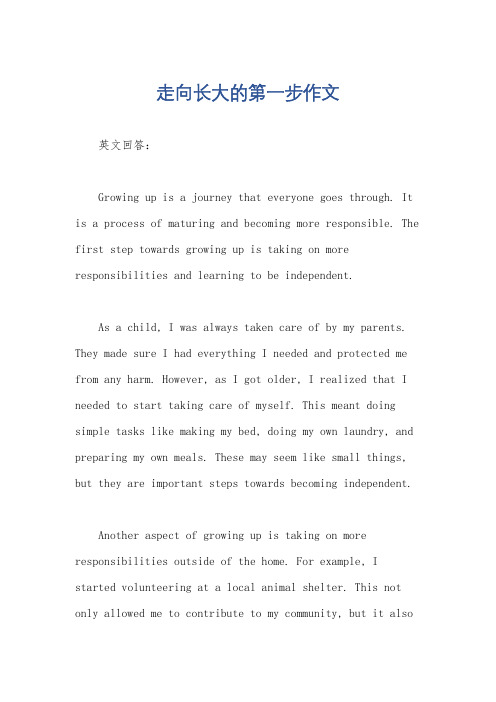 走向长大的第一步作文

英文回答：

Growing up is a journey that everyone goes through. It is a process of maturing and becoming more responsible. The first step towards growing up is taking on more responsibilities and learning to be independent.

As a child, I was always taken care of by my parents. They made sure I had everything I needed and protected me from any harm. However, as I got older, I realized that I needed to start taking care of myself. This meant doing simple tasks like making my bed, doing my own laundry, and preparing my own meals. These may seem like small things, but they are important steps towards becoming independent.

Another aspect of growing up is taking on more responsibilities outside of the home. For example, I started volunteering at a local animal shelter. This not only allowed me to contribute to my community, but it also